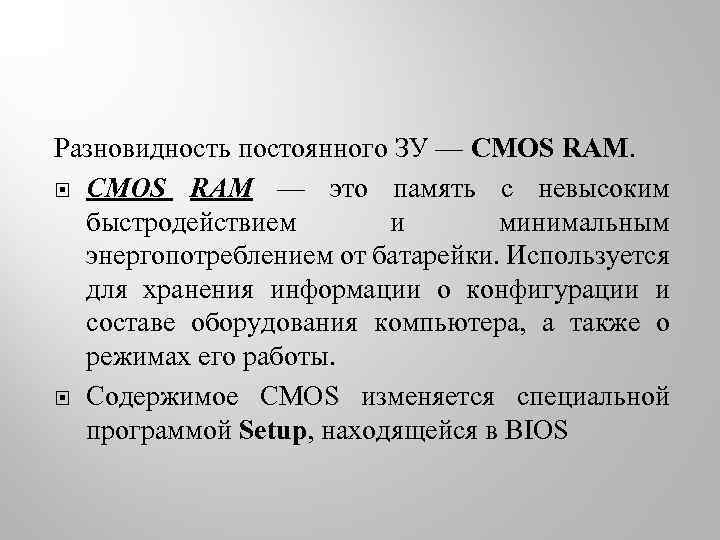 Разновидность постоянного ЗУ — CMOS RAM.

CMOS RAM — это память с невысоким быстродействием и минимальным энергопотреблением от батарейки. Используется для хранения информации о конфигурации и составе оборудования компьютера, а также о режимах его работы.

Содержимое CMOS изменяется специальной программой Setup, находящейся в BIOS